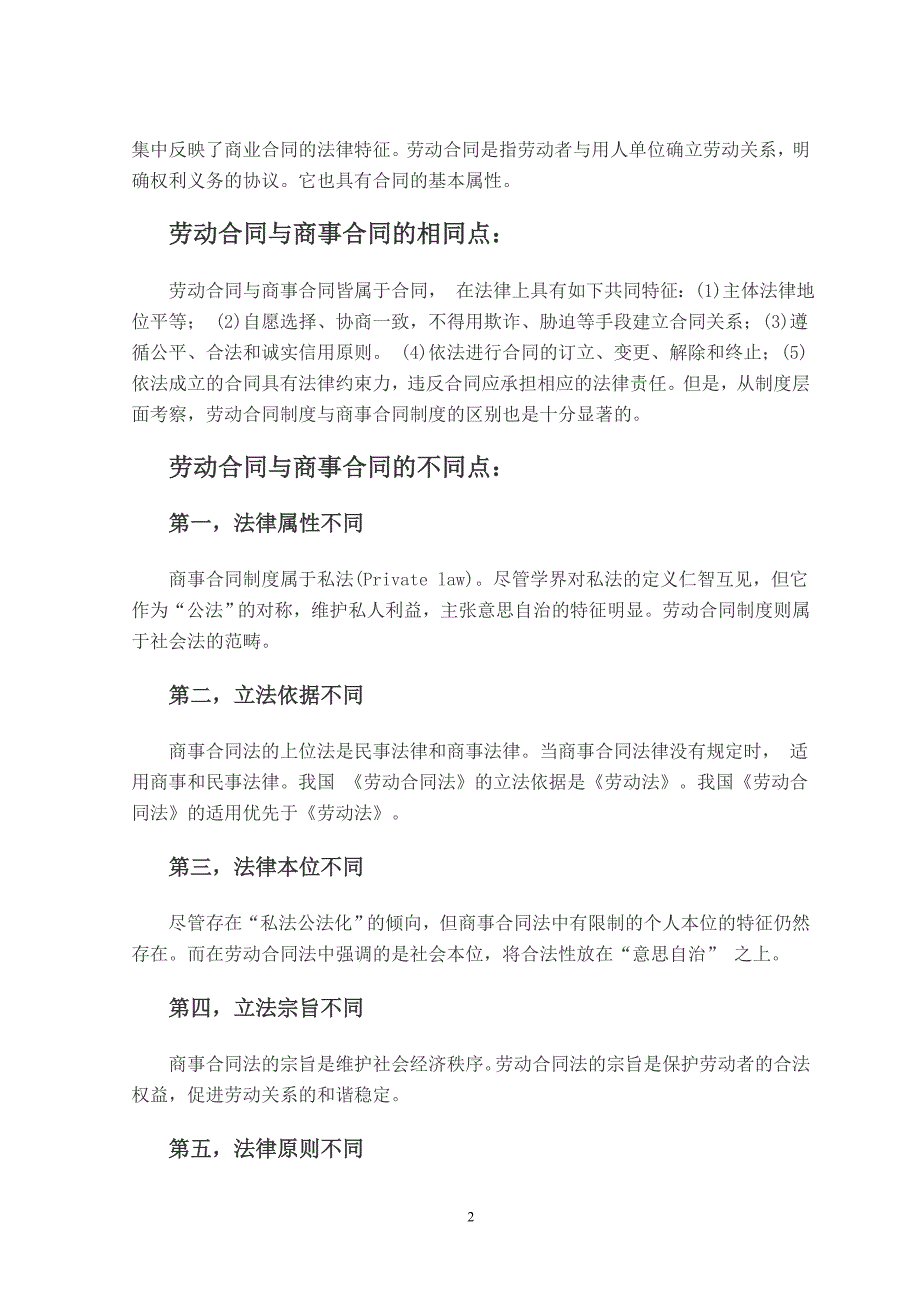 集中反映了商业合同的法律特征。劳动合同是指劳动者与用人单位确立劳动关系，明确权利义务的协议。它也具有合同的基本属性。

劳动合同与商事合同的相同点：

劳动合同与商事合同皆属于合同， 在法律上具有如下共同特征：(1)主体法律地位平等； (2)自愿选择、协商一致，不得用欺诈、胁迫等手段建立合同关系；(3)遵循公平、合法和诚实信用原则。 (4)依法进行合同的订立、变更、解除和终止；(5)依法成立的合同具有法律约束力，违反合同应承担相应的法律责任。但是，从制度层面考察，劳动合同制度与商事合同制度的区别也是十分显著的。

劳动合同与商事合同的不同点：

第一，法律属性不同

商事合同制度属于私法(Private law)。尽管学界对私法的定义仁智互见，但它作为“公法”的对称，维护私人利益，主张意思自治的特征明显。劳动合同制度则属于社会法的范畴。

第二，立法依据不同

商事合同法的上位法是民事法律和商事法律。当商事合同法律没有规定时， 适用商事和民事法律。我国 《劳动合同法》的立法依据是《劳动法》。我国《劳动合同法》的适用优先于《劳动法》。

第三，法律本位不同

尽管存在“私法公法化”的倾向，但商事合同法中有限制的个人本位的特征仍然存在。而在劳动合同法中强调的是社会本位，将合法性放在“意思自治” 之上。

第四，立法宗旨不同

商事合同法的宗旨是维护社会经济秩序。劳动合同法的宗旨是保护劳动者的合法权益，促进劳动关系的和谐稳定。

第五，法律原则不同

2